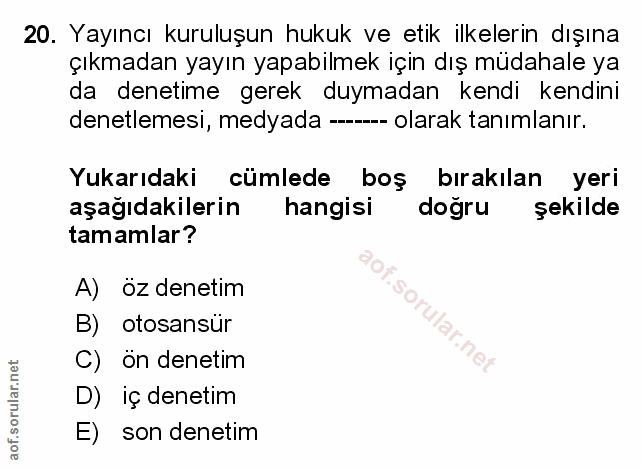 20. Yayıncı kuruluşun hukuk ve etik ilkelerin dışına çıkmadan yayın yapabilmek için dış müdahale ya da denetime gerek duymadan kendi kendini denetlemesi, medyada ------- olarak tanımlanır.

Yukarıdaki cümlede boş bırakılan yeri aşağıdakilerin hangisi doğru şekilde tamamlar?

aof.sorular.net

A) öz denetim
B) otosansür
C) ön denetim
D) iç denetim
E) son denetim

aof.sorular.net